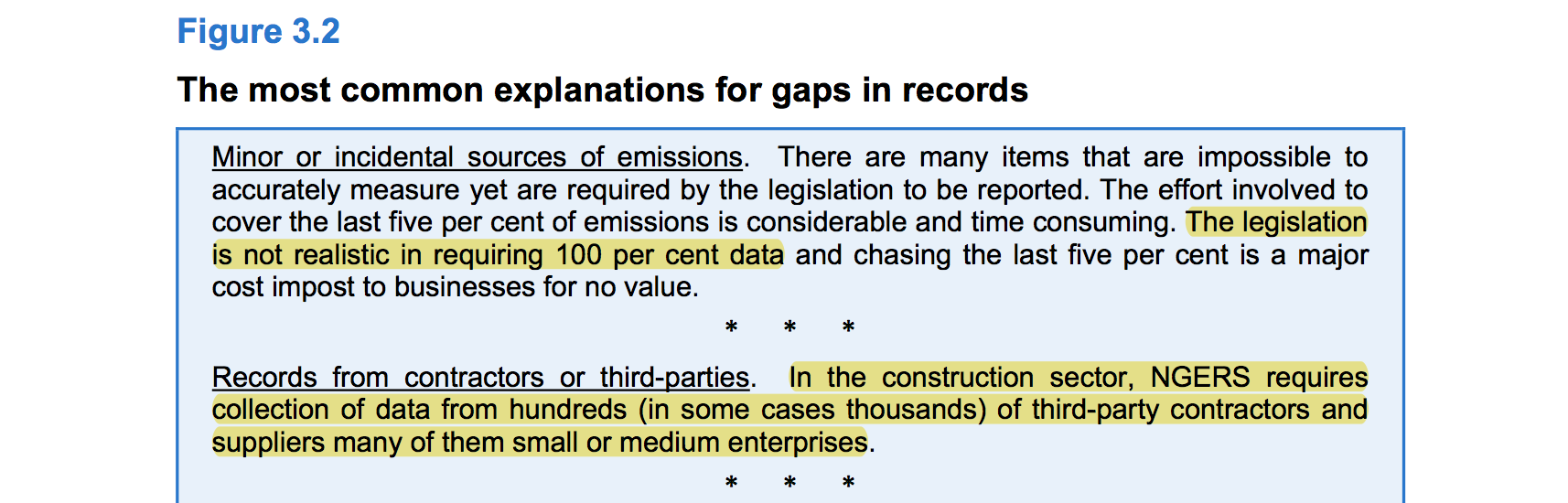 Figure 3.2

The most common explanations for gaps in records

Minor or incidental sources of emissions. There are many items that are impossible to accurately measure yet are required by the legislation to be reported. The effort involved to cover the last five per cent of emissions is considerable and time consuming. The legislation is not realistic in requiring 100 per cent data and chasing the last five per cent is a major cost impost to businesses for no value.

* * *

Records from contractors or third-parties. In the construction sector, NGERS requires collection of data from hundreds (in some cases thousands) of third-party contractors and suppliers many of them small or medium enterprises.

* * *